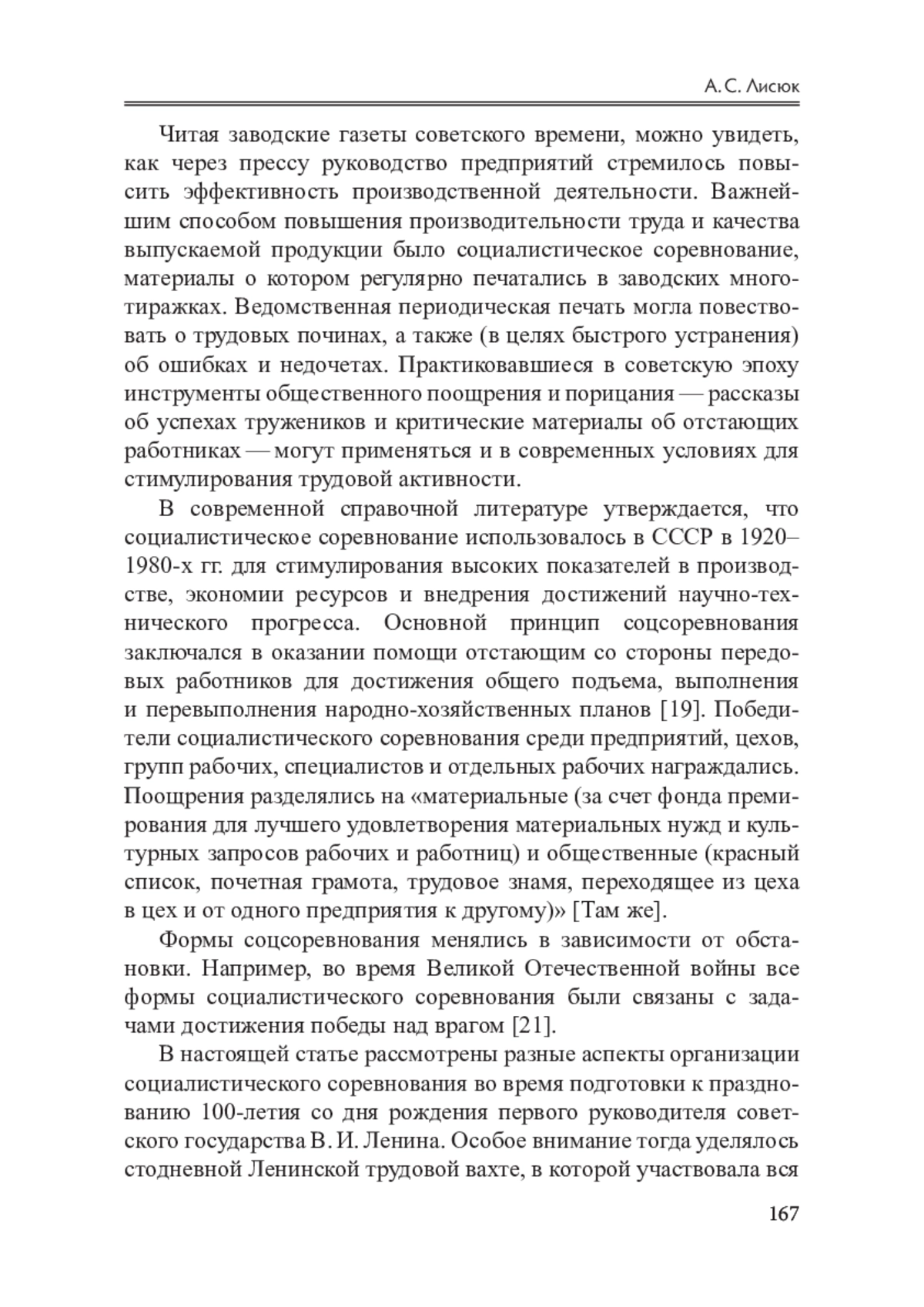 А. С. Лисюк

Читая заводские газеты советского времени, можно увидеть, как через прессу руководство предприятий стремилось повысить эффективность производственной деятельности. Важнейшим способом повышения производительности труда и качества выпускаемой продукции было социалистическое соревнование, материалы о котором регулярно печатались в заводских многотиражках. Ведомственная периодическая печать могла повествовать о трудовых починах, а также (в целях быстрого устранения) об ошибках и недочетах. Практиковавшиеся в советскую эпоху инструменты общественного поощрения и порицания — рассказы об успехах тружеников и критические материалы об отстающих работниках — могут применяться и в современных условиях для стимулирования трудовой активности.

В современной справочной литературе утверждается, что социалистическое соревнование использовалось в СССР в 1920–1980-х гг. для стимулирования высоких показателей в производстве, экономии ресурсов и внедрения достижений научно-технического прогресса. Основной принцип соцсоревнования заключался в оказании помощи отстающим со стороны передовых работников для достижения общего подъема, выполнения и перевыполнения народно-хозяйственных планов [19]. Победители социалистического соревнования среди предприятий, цехов, групп рабочих, специалистов и отдельных рабочих награждались. Поощрения разделялись на «материальные (за счет фонда премирования для лучшего удовлетворения материальных нужд и культурных запросов рабочих и работниц) и общественные (красный список, почетная грамота, трудовое знамя, переходящее из цеха в цех и от одного предприятия к другому)» [Там же].

Формы соцсоревнования менялись в зависимости от обстановки. Например, во время Великой Отечественной войны все формы социалистического соревнования были связаны с задачами достижения победы над врагом [21].

В настоящей статье рассмотрены разные аспекты организации социалистического соревнования во время подготовки к празднованию 100-летия со дня рождения первого руководителя советского государства В. И. Ленина. Особое внимание тогда уделялось стодневной Ленинской трудовой вахте, в которой участвовала вся

167